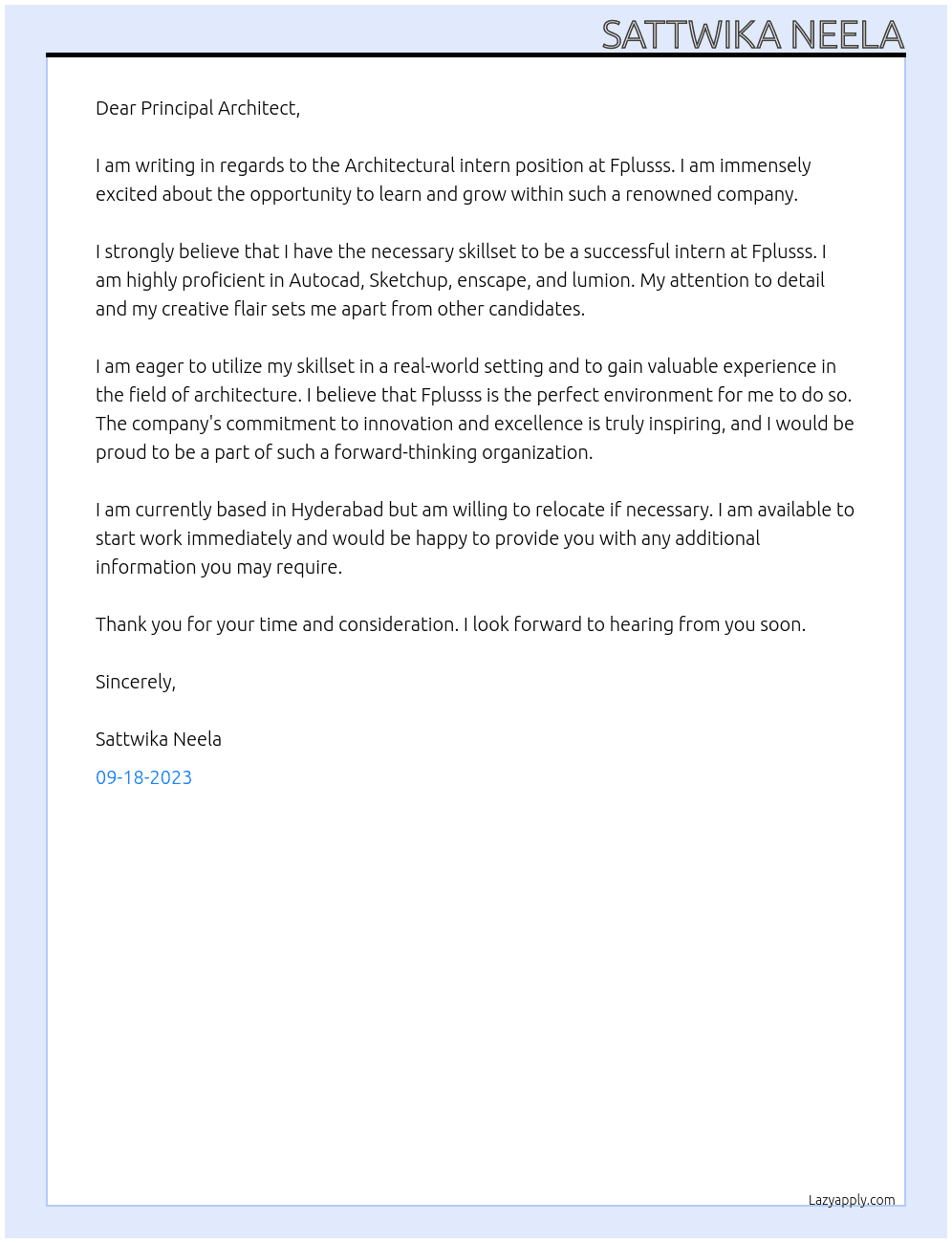 SATTWIKA NEELA

Dear Principal Architect,

I am writing in regards to the Architectural intern position at Fplusss. I am immensely excited about the opportunity to learn and grow within such a renowned company.

I strongly believe that I have the necessary skillset to be a successful intern at Fplusss. I am highly proficient in Autocad, Sketchup, enscape, and lumion. My attention to detail and my creative flair sets me apart from other candidates.

I am eager to utilize my skillset in a real-world setting and to gain valuable experience in the field of architecture. I believe that Fplusss is the perfect environment for me to do so. The company's commitment to innovation and excellence is truly inspiring, and I would be proud to be a part of such a forward-thinking organization.

I am currently based in Hyderabad but am willing to relocate if necessary. I am available to start work immediately and would be happy to provide you with any additional information you may require.

Thank you for your time and consideration. I look forward to hearing from you soon.

Sincerely,

Sattwika Neela

09-18-2023

Lazyapply.com